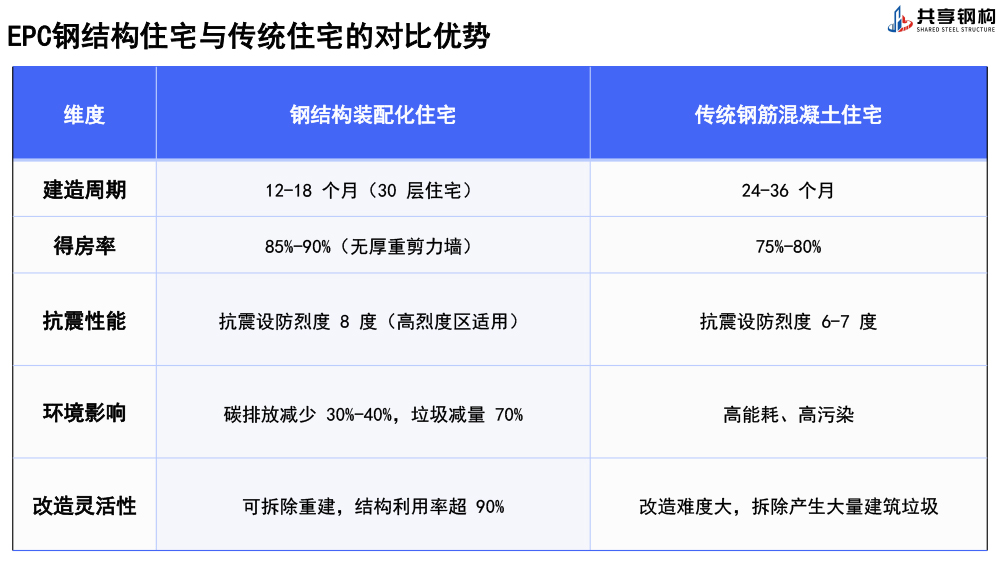 EPC钢结构住宅与传统住宅的对比优势

共享钢构
SHARED STEEL STRUCTURE

| 维度 | 钢结构装配化住宅 | 传统钢筋混凝土住宅 |
|---|---|---|
| 建造周期 | 12-18个月（30层住宅） | 24-36个月 |
| 得房率 | 85%-90%（无厚重剪力墙） | 75%-80% |
| 抗震性能 | 抗震设防烈度8度（高烈度区适用） | 抗震设防烈度6-7度 |
| 环境影响 | 碳排放减少30%-40%，垃圾减量70% | 高能耗、高污染 |
| 改造灵活性 | 可拆除重建，结构利用率超90% | 改造难度大，拆除产生大量建筑垃圾 |